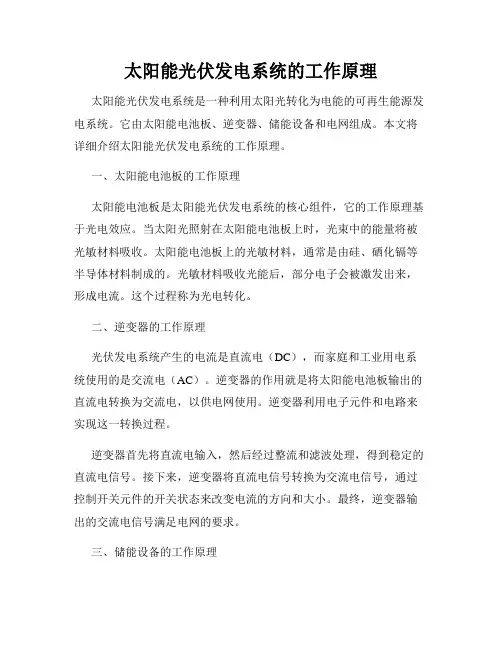 太阳能光伏发电系统的工作原理

太阳能光伏发电系统是一种利用太阳光转化为电能的可再生能源发电系统。它由太阳能电池板、逆变器、储能设备和电网组成。本文将详细介绍太阳能光伏发电系统的工作原理。

一、太阳能电池板的工作原理

太阳能电池板是太阳能光伏发电系统的核心组件，它的工作原理基于光电效应。当太阳光照射在太阳能电池板上时，光束中的能量将被光敏材料吸收。太阳能电池板上的光敏材料，通常是由硅、硒化镉等半导体材料制成的。光敏材料吸收光能后，部分电子会被激发出来，形成电流。这个过程称为光电转化。

二、逆变器的工作原理

光伏发电系统产生的电流是直流电（DC），而家庭和工业用电系统使用的是交流电（AC）。逆变器的作用就是将太阳能电池板输出的直流电转换为交流电，以供电网使用。逆变器利用电子元件和电路来实现这一转换过程。

逆变器首先将直流电输入，然后经过整流和滤波处理，得到稳定的直流电信号。接下来，逆变器将直流电信号转换为交流电信号，通过控制开关元件的开关状态来改变电流的方向和大小。最终，逆变器输出的交流电信号满足电网的要求。

三、储能设备的工作原理